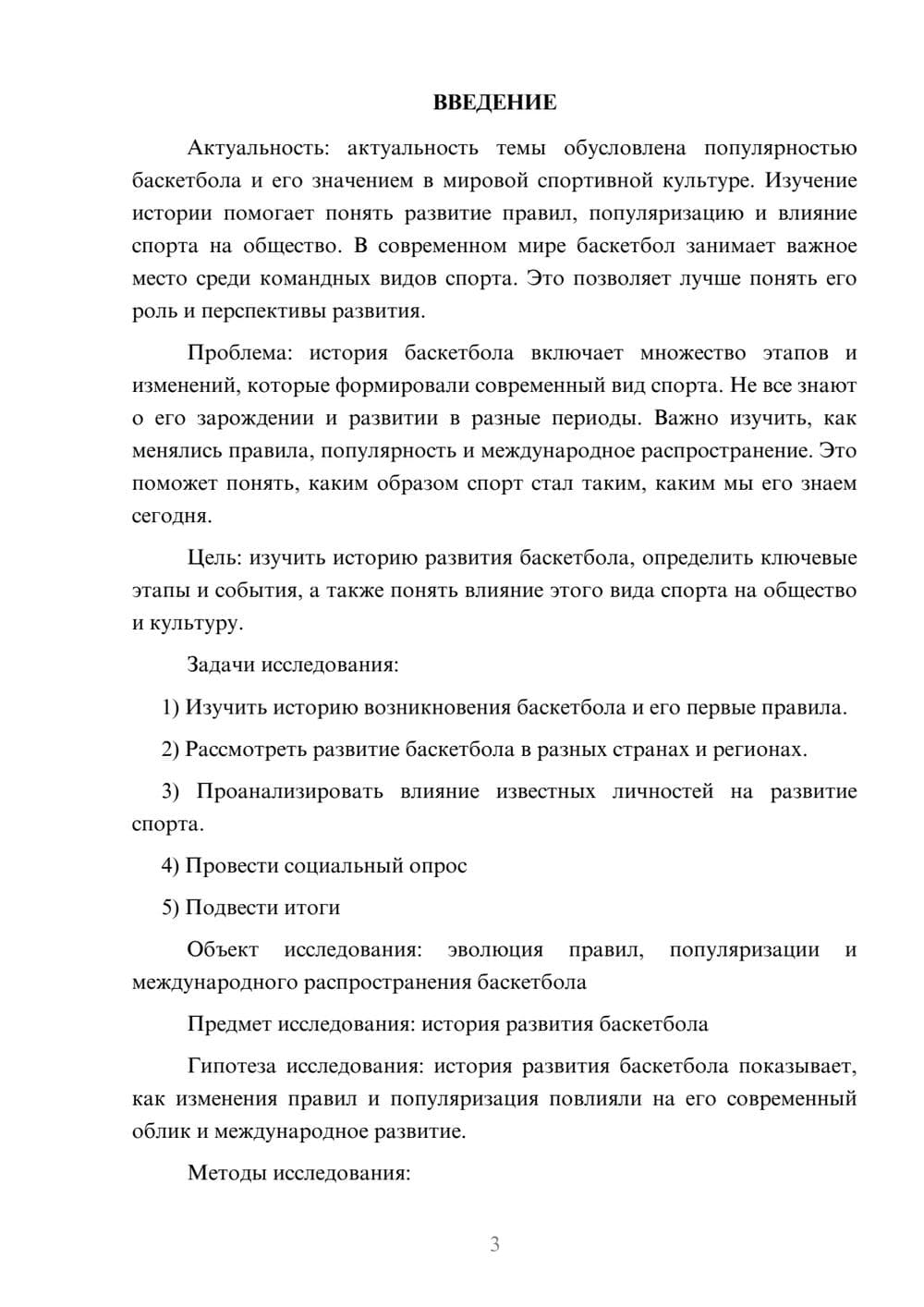 ВВЕДЕНИЕ

Актуальность: актуальность темы обусловлена популярностью баскетбола и его значением в мировой спортивной культуре. Изучение истории помогает понять развитие правил, популяризацию и влияние спорта на общество. В современном мире баскетбол занимает важное место среди командных видов спорта. Это позволяет лучше понять его роль и перспективы развития.

Проблема: история баскетбола включает множество этапов и изменений, которые формировали современный вид спорта. Не все знают о его зарождении и развитии в разные периоды. Важно изучить, как менялись правила, популярность и международное распространение. Это поможет понять, каким образом спорт стал таким, каким мы его знаем сегодня.

Цель: изучить историю развития баскетбола, определить ключевые этапы и события, а также понять влияние этого вида спорта на общество и культуру.

Задачи исследования:

1) Изучить историю возникновения баскетбола и его первые правила.

2) Рассмотреть развитие баскетбола в разных странах и регионах.

3) Проанализировать влияние известных личностей на развитие спорта.

4) Провести социальный опрос

5) Подвести итоги

Объект исследования: эволюция правил, популяризации и международного распространения баскетбола

Предмет исследования: история развития баскетбола

Гипотеза исследования: история развития баскетбола показывает, как изменения правил и популяризация повлияли на его современный облик и международное развитие.

Методы исследования:

3